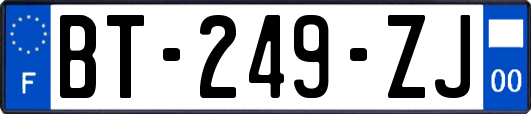 F
BT-249-ZJ
00